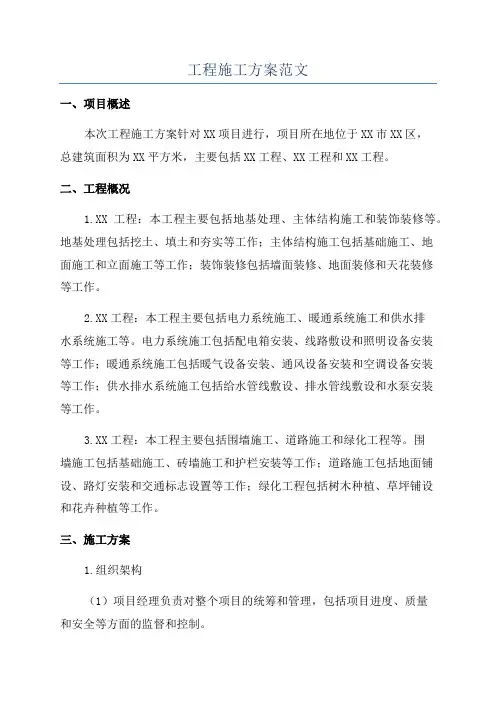 工程施工方案范文

一、项目概述

本次工程施工方案针对XX项目进行，项目所在地位于XX市XX区，总建筑面积为XX平方米，主要包括XX工程、XX工程和XX工程。

二、工程概况

1.XX 工程：本工程主要包括地基处理、主体结构施工和装饰装修等。地基处理包括挖土、填土和夯实等工作；主体结构施工包括基础施工、地面施工和立面施工等工作；装饰装修包括墙面装修、地面装修和天花装修等工作。

2.XX工程：本工程主要包括电力系统施工、暖通系统施工和供水排水系统施工等。电力系统施工包括配电箱安装、线路敷设和照明设备安装等工作；暖通系统施工包括暖气设备安装、通风设备安装和空调设备安装等工作；供水排水系统施工包括给水管线敷设、排水管线敷设和水泵安装等工作。

3.XX工程：本工程主要包括围墙施工、道路施工和绿化工程等。围墙施工包括基础施工、砖墙施工和护栏安装等工作；道路施工包括地面铺设、路灯安装和交通标志设置等工作；绿化工程包括树木种植、草坪铺设和花卉种植等工作。

三、施工方案

1.组织架构

（1）项目经理负责对整个项目的统筹和管理，包括项目进度、质量和安全等方面的监督和控制。